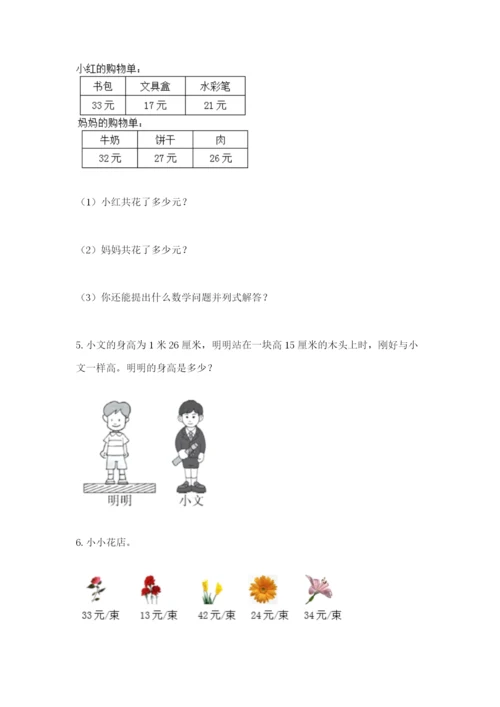 小红的购物单：

| 书包 | 文具盒 | 水彩笔 |
|---|---|---|
| 33元 | 17元 | 21元 |

妈妈的购物单：

| 牛奶 | 饼干 | 肉 |
|---|---|---|
| 32元 | 27元 | 26元 |

（1）小红共花了多少元？

（2）妈妈共花了多少元？

（3）你还能提出什么数学问题并列式解答？

5. 小文的身高为1米26厘米，明明站在一块高15厘米的木头上时，刚好与小文一样高。明明的身高是多少？

明明 小文

6. 小小花店。

33元/束 13元/束 42元/束 24元/束 34元/束